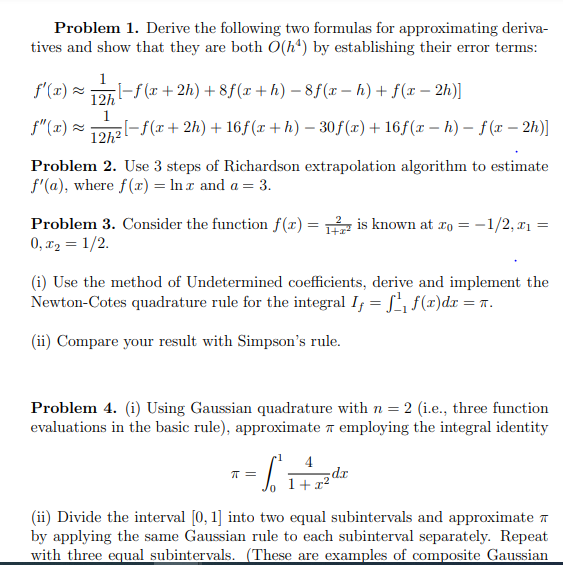 **Problem 1.** Derive the following two formulas for approximating derivatives and show that they are both $O(h^4)$ by establishing their error terms:

$f'(x) \approx \frac{1}{12h}[-f(x+2h) + 8f(x+h) - 8f(x-h) + f(x-2h)]$
$f''(x) \approx \frac{1}{12h^2}[-f(x+2h) + 16f(x+h) - 30f(x) + 16f(x-h) - f(x-2h)]$

**Problem 2.** Use 3 steps of Richardson extrapolation algorithm to estimate $f'(a)$, where $f(x) = \ln x$ and $a = 3$.

**Problem 3.** Consider the function $f(x) = \frac{2}{1+x^2}$ is known at $x_0 = -1/2, x_1 = 0, x_2 = 1/2$.

(i) Use the method of Undetermined coefficients, derive and implement the Newton-Cotes quadrature rule for the integral $I_f = \int_{-1}^{1} f(x)dx = \pi$.

(ii) Compare your result with Simpson's rule.

**Problem 4.** (i) Using Gaussian quadrature with $n = 2$ (i.e., three function evaluations in the basic rule), approximate $\pi$ employing the integral identity

$\pi = \int_0^1 \frac{4}{1+x^2}dx$

(ii) Divide the interval $[0, 1]$ into two equal subintervals and approximate $\pi$ by applying the same Gaussian rule to each subinterval separately. Repeat with three equal subintervals. (These are examples of composite Gaussian